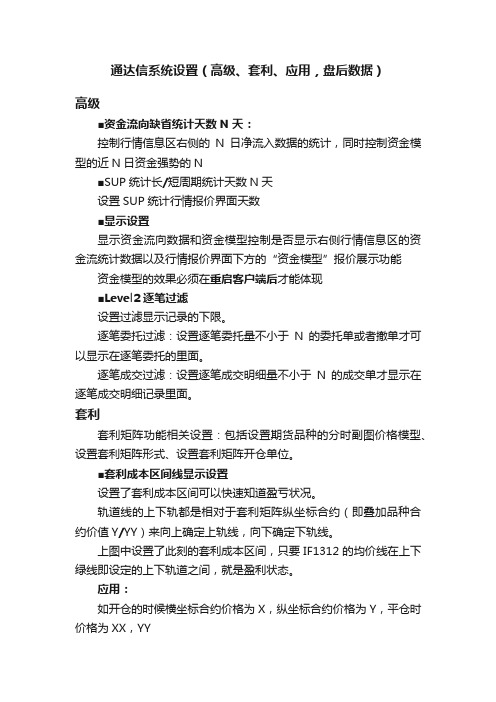 通达信系统设置（高级、套利、应用，盘后数据）

高级

■资金流向缺省统计天数 N 天：

控制行情信息区右侧的 N 日净流入数据的统计，同时控制资金模型的近 N 日资金强势的 N

■SUP 统计长/短周期统计天数 N 天

设置 SUP 统计行情报价界面天数

■显示设置

显示资金流向数据和资金模型控制是否显示右侧行情信息区的资金流统计数据以及行情报价界面下方的“资金模型”报价展示功能

资金模型的效果必须在重启客户端后才能体现

■Level2 逐笔过滤

设置过滤显示记录的下限。

逐笔委托过滤：设置逐笔委托量不小于 N 的委托单或者撤单才可以显示在逐笔委托的里面。

逐笔成交过滤：设置逐笔成交明细量不小于 N 的成交单才显示在逐笔成交明细记录里面。

套利

套利矩阵功能相关设置：包括设置期货品种的分时副图价格模型、设置套利矩阵形式、设置套利矩阵开仓单位。

■套利成本区间线显示设置

设置了套利成本区间可以快速知道盈亏状况。

轨道线的上下轨都是相对于套利矩阵纵坐标合约（即叠加品种合约价值 Y/YY）来向上确定上轨线，向下确定下轨线。

上图中设置了此刻的套利成本区间，只要 IF1312 的均价线在上下绿线即设定的上下轨道之间，就是盈利状态。

应用：

如开仓的时候横坐标合约价格为 X，纵坐标合约价格为 Y，平仓时价格为 XX，YY